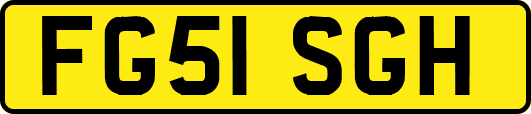 FG51 SGH